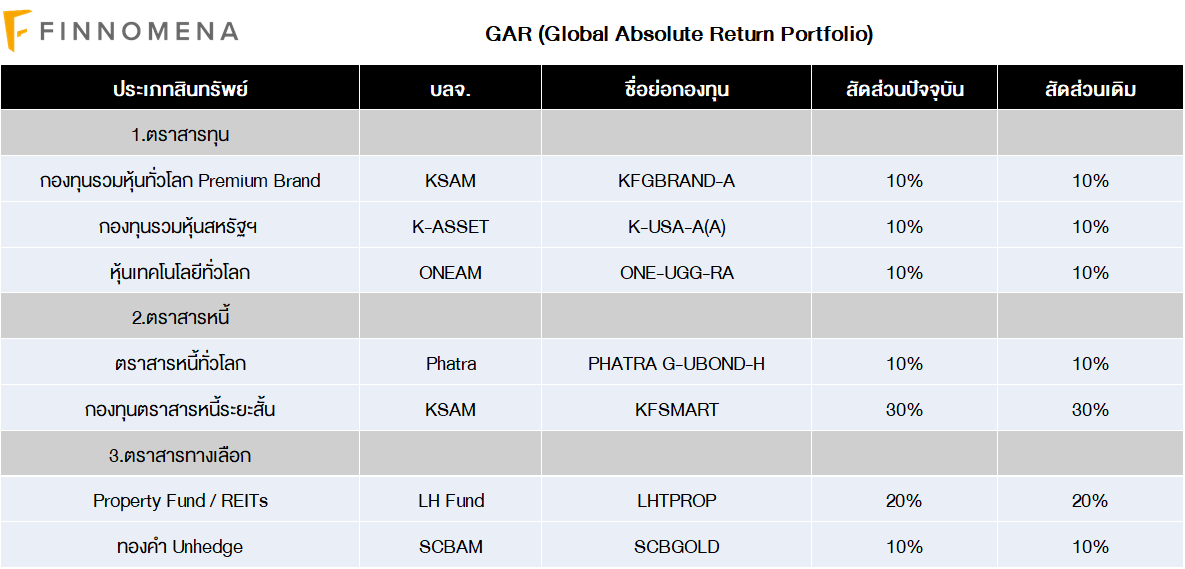 FINNOMENA

GAR (Global Absolute Return Portfolio)

| ประเภทสินทรัพย์ | บลจ. | ชื่อย่อกองทุน | สัดส่วนปัจจุบัน | สัดส่วนเดิม |
|---|---|---|---|---|
| 1.ตราสารทุน | | | | |
| กองทุนรวมหุ้นทั่วโลก Premium Brand | KSAM | KFGBRAND-A | 10% | 10% |
| กองทุนรวมหุ้นสหรัฐฯ | K-ASSET | K-USA-A(A) | 10% | 10% |
| หุ้นเทคโนโลยีทั่วโลก | ONEAM | ONE-UGG-RA | 10% | 10% |
| 2.ตราสารหนี้ | | | | |
| ตราสารหนี้ทั่วโลก | Phatra | PHATRA G-UBOND-H | 10% | 10% |
| กองทุนตราสารหนี้ระยะสั้น | KSAM | KFSMART | 30% | 30% |
| 3.ตราสารทางเลือก | | | | |
| Property Fund / REITs | LH Fund | LHTPROP | 20% | 20% |
| ทองคำ Unhedge | SCBAM | SCBGOLD | 10% | 10% |